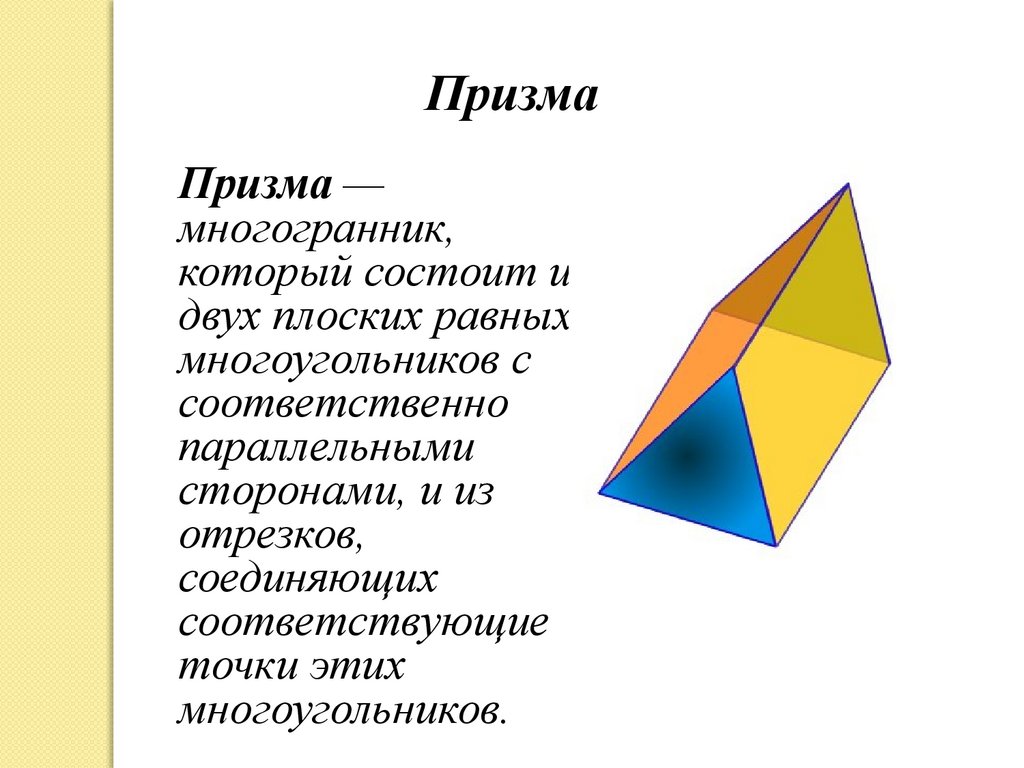 Призма

Призма — многогранник, который состоит и двух плоских равных многоугольников с соответственно параллельными сторонами, и из отрезков, соединяющих соответствующие точки этих многоугольников.